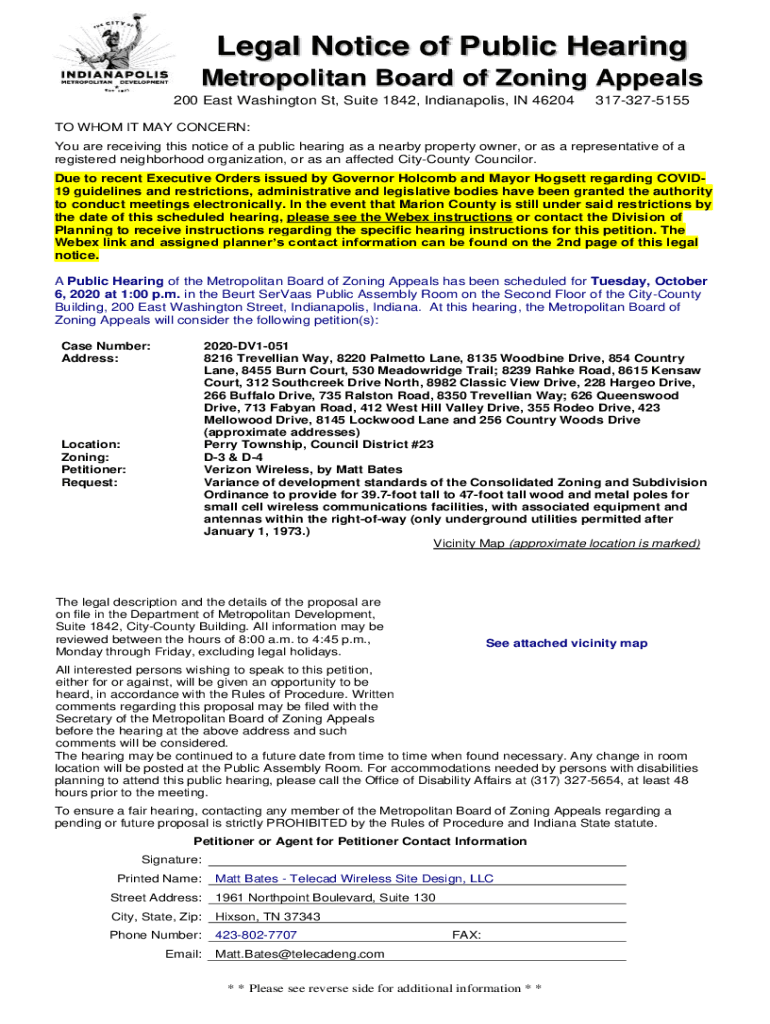 THE CITY OF
INDIANAPOLIS
METROPOLITAN DEVELOPMENT

Legal Notice of Public Hearing
Metropolitan Board of Zoning Appeals
200 East Washington St, Suite 1842, Indianapolis, IN 46204 317-327-5155

TO WHOM IT MAY CONCERN:
You are receiving this notice of a public hearing as a nearby property owner, or as a representative of a registered neighborhood organization, or as an affected City-County Councilor.

Due to recent Executive Orders issued by Governor Holcomb and Mayor Hogsett regarding COVID-19 guidelines and restrictions, administrative and legislative bodies have been granted the authority to conduct meetings electronically. In the event that Marion County is still under said restrictions by the date of this scheduled hearing, please see the Webex instructions or contact the Division of Planning to receive instructions regarding the specific hearing instructions for this petition. The Webex link and assigned planner's contact information can be found on the 2nd page of this legal notice.

A Public Hearing of the Metropolitan Board of Zoning Appeals has been scheduled for Tuesday, October 6, 2020 at 1:00 p.m. in the Beurt SerVaas Public Assembly Room on the Second Floor of the City-County Building, 200 East Washington Street, Indianapolis, Indiana. At this hearing, the Metropolitan Board of Zoning Appeals will consider the following petition(s):

Case Number: 2020-DV1-051
Address: 8216 Trevellian Way, 8220 Palmetto Lane, 8135 Woodbine Drive, 854 Country Lane, 8455 Burn Court, 530 Meadowridge Trail; 8239 Rahke Road, 8615 Kensaw Court, 312 Southcreek Drive North, 8982 Classic View Drive, 228 Hargeo Drive, 266 Buffalo Drive, 735 Ralston Road, 8350 Trevellian Way; 626 Queenswood Drive, 713 Fabyan Road, 412 West Hill Valley Drive, 355 Rodeo Drive, 423 Mellowood Drive, 8145 Lockwood Lane and 256 Country Woods Drive (approximate addresses)
Location: Perry Township, Council District #23
Zoning: D-3 & D-4
Petitioner: Verizon Wireless, by Matt Bates
Request: Variance of development standards of the Consolidated Zoning and Subdivision Ordinance to provide for 39.7-foot tall to 47-foot tall wood and metal poles for small cell wireless communications facilities, with associated equipment and antennas within the right-of-way (only underground utilities permitted after January 1, 1973.)

Vicinity Map (approximate location is marked)

The legal description and the details of the proposal are on file in the Department of Metropolitan Development, Suite 1842, City-County Building. All information may be reviewed between the hours of 8:00 a.m. to 4:45 p.m., Monday through Friday, excluding legal holidays.

See attached vicinity map

All interested persons wishing to speak to this petition, either for or against, will be given an opportunity to be heard, in accordance with the Rules of Procedure. Written comments regarding this proposal may be filed with the Secretary of the Metropolitan Board of Zoning Appeals before the hearing at the above address and such comments will be considered.
The hearing may be continued to a future date from time to time when found necessary. Any change in room location will be posted at the Public Assembly Room. For accommodations needed by persons with disabilities planning to attend this public hearing, please call the Office of Disability Affairs at (317) 327-5654, at least 48 hours prior to the meeting.

To ensure a fair hearing, contacting any member of the Metropolitan Board of Zoning Appeals regarding a pending or future proposal is strictly PROHIBITED by the Rules of Procedure and Indiana State statute.

Petitioner or Agent for Petitioner Contact Information
Signature:
Printed Name: Matt Bates - Telecad Wireless Site Design, LLC
Street Address: 1961 Northpoint Boulevard, Suite 130
City, State, Zip: Hixson, TN 37343
Phone Number: 423-802-7707 FAX:
Email: Matt.Bates@telecadeng.com

* * Please see reverse side for additional information * *